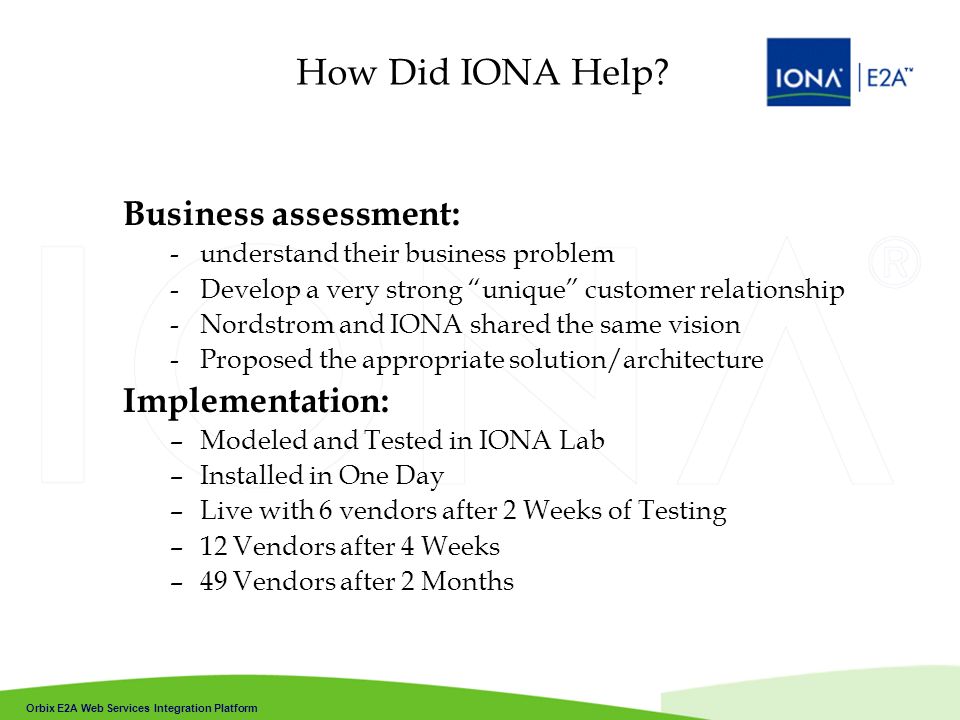 How Did IONA Help?

IONA | E2A™

Business assessment:
- understand their business problem
- Develop a very strong “unique” customer relationship
- Nordstrom and IONA shared the same vision
- Proposed the appropriate solution/architecture

Implementation:
– Modeled and Tested in IONA Lab
– Installed in One Day
– Live with 6 vendors after 2 Weeks of Testing
– 12 Vendors after 4 Weeks
– 49 Vendors after 2 Months

Orbix E2A Web Services Integration Platform